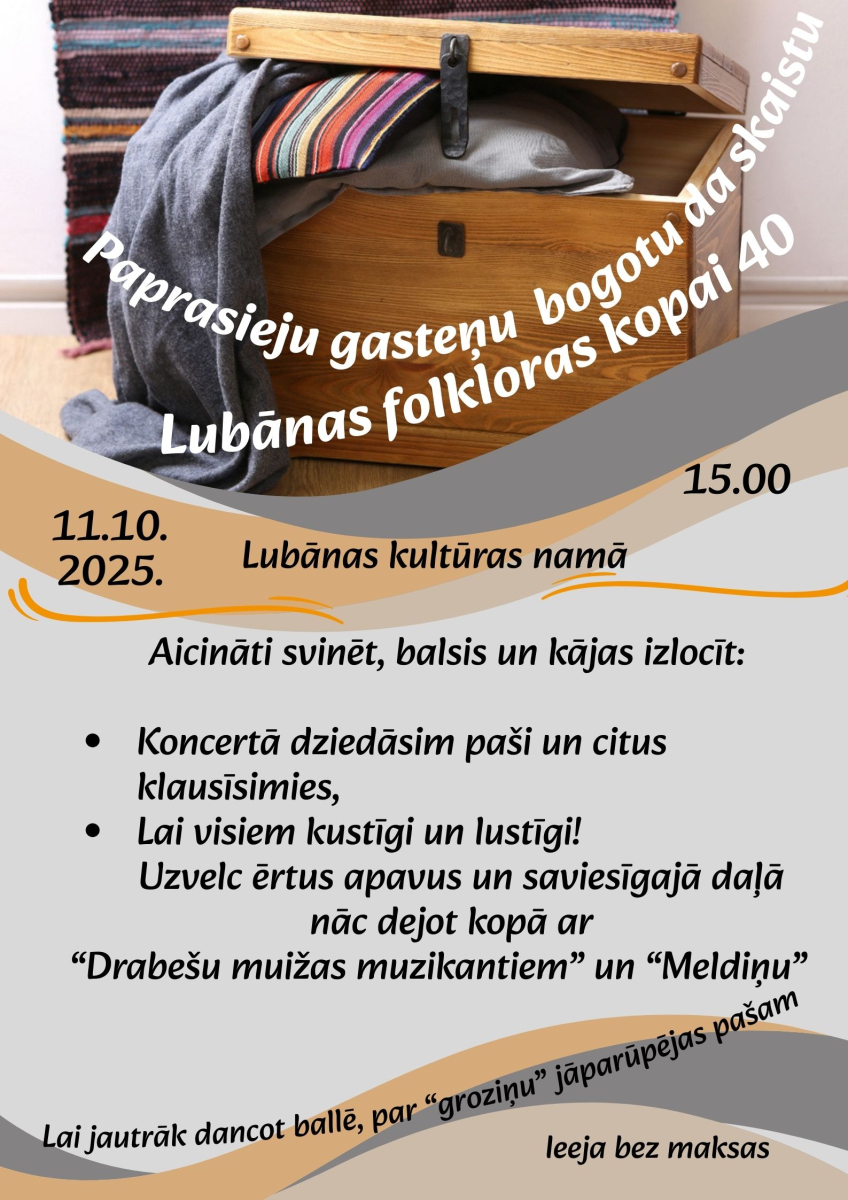 Paprasieju gasteņu bogotu da skaistu

Lubānas folkloras kopai 40

15.00

11.10.
2025.

Lubānas kultūras namā

Aicināti svinēt, balsis un kājas izlocīt:

• Koncertā dziedāsim paši un citus klausīsimies,
• Lai visiem kustīgi un lustīgi!
Uzvelc ērtus apavus un saviesīgajā daļā nāc dejot kopā ar "Drabešu muižas muzikantiem" un "Meldiņu"

Lai jautrāk dancot ballē, par "groziņu" jāparūpējas pašam

Ieeja bez maksas